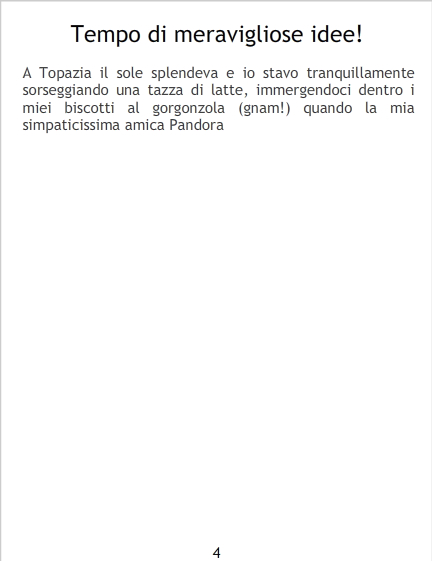 Tempo di meravigliose idee!

A Topazia il sole splendeva e io stavo tranquillamente sorseggiando una tazza di latte, immergendoci dentro i miei biscotti al gorgonzola (gnam!) quando la mia simpaticissima amica Pandora

4